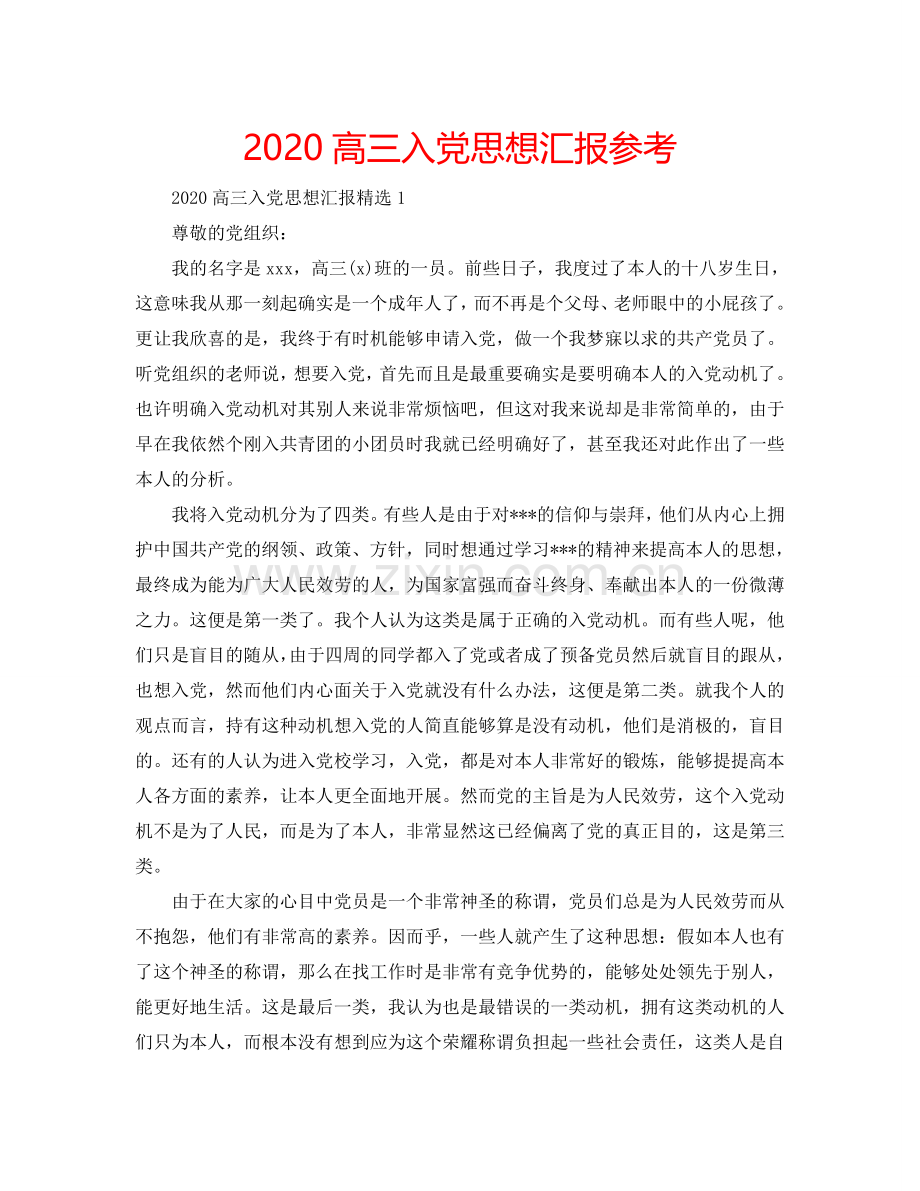 2020 高三入党思想汇报参考

2020 高三入党思想汇报精选 1

尊敬的党组织：

我的名字是 xxx，高三(x)班的一员。前些日子，我度过了本人的十八岁生日，这意味我从那一刻起确实是一个成年人了，而不再是个父母、老师眼中的小屁孩了。更让我欣喜的是，我终于有时机能够申请入党，做一个我梦寐以求的共产党员了。听党组织的老师说，想要入党，首先而且是最重要确实是要明确本人的入党动机了。也许明确入党动机对其别人来说非常烦恼吧，但这对我来说却是非常简单的，由于早在我依然个刚入共青团的小团员时我就已经明确好了，甚至我还对此作出了一些本人的分析。

我将入党动机分为了四类。有些人是由于对***的信仰与崇拜，他们从内心上拥护中国共产党的纲领、政策、方针，同时想通过学习***的精神来提高本人的思想，最终成为能为广大人民效劳的人，为国家富强而奋斗终身、奉献出本人的一份微薄之力。这便是第一类了。我个人认为这类是属于正确的入党动机。而有些人呢，他们只是盲目的随从，由于四周的同学都入了党或者成了预备党员然后就盲目的跟从，也想入党，然而他们内心面关于入党就没有什么办法，这便是第二类。就我个人的观点而言，持有这种动机想入党的人简直能够算是没有动机，他们是消极的，盲目的。还有的人认为进入党校学习，入党，都是对本人非常好的锻炼，能够提提高本人各方面的素养，让本人更全面地开展。然而党的主旨是为人民效劳，这个入党动机不是为了人民，而是为了本人，非常显然这已经偏离了党的真正目的，这是第三类。

由于在大家的心目中党员是一个非常神圣的称谓，党员们总是为人民效劳而从不抱怨，他们有非常高的素养。因而乎，一些人就产生了这种思想：假如本人也有了这个神圣的称谓，那么在找工作时是非常有竞争优势的，能够处处领先于别人，能更好地生活。这是最后一类，我认为也是最错误的一类动机，拥有这类动机的人们只为本人，而根本没有想到应为这个荣耀称谓负担起一些社会责任，这类人是自